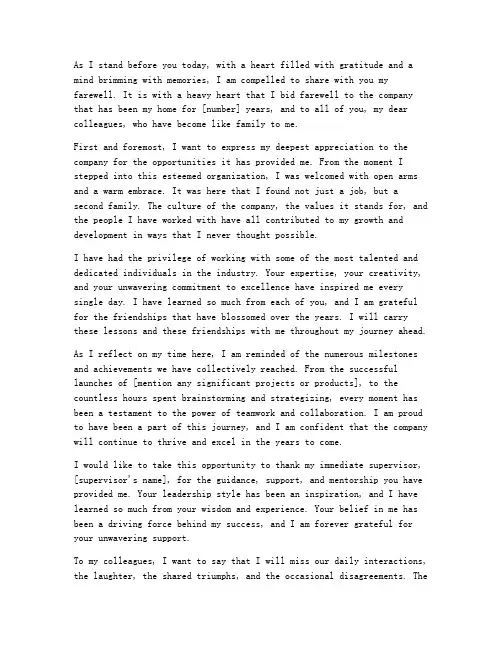 As I stand before you today, with a heart filled with gratitude and a mind brimming with memories, I am compelled to share with you my farewell. It is with a heavy heart that I bid farewell to the company that has been my home for [number] years, and to all of you, my dear colleagues, who have become like family to me.

First and foremost, I want to express my deepest appreciation to the company for the opportunities it has provided me. From the moment I stepped into this esteemed organization, I was welcomed with open arms and a warm embrace. It was here that I found not just a job, but a second family. The culture of the company, the values it stands for, and the people I have worked with have all contributed to my growth and development in ways that I never thought possible.

I have had the privilege of working with some of the most talented and dedicated individuals in the industry. Your expertise, your creativity, and your unwavering commitment to excellence have inspired me every single day. I have learned so much from each of you, and I am grateful for the friendships that have blossomed over the years. I will carry these lessons and these friendships with me throughout my journey ahead.

As I reflect on my time here, I am reminded of the numerous milestones and achievements we have collectively reached. From the successful launches of [mention any significant projects or products], to the countless hours spent brainstorming and strategizing, every moment has been a testament to the power of teamwork and collaboration. I am proud to have been a part of this journey, and I am confident that the company will continue to thrive and excel in the years to come.

I would like to take this opportunity to thank my immediate supervisor, [supervisor's name], for the guidance, support, and mentorship you have provided me. Your leadership style has been an inspiration, and I have learned so much from your wisdom and experience. Your belief in me has been a driving force behind my success, and I am forever grateful for your unwavering support.

To my colleagues, I want to say that I will miss our daily interactions, the laughter, the shared triumphs, and the occasional disagreements. The